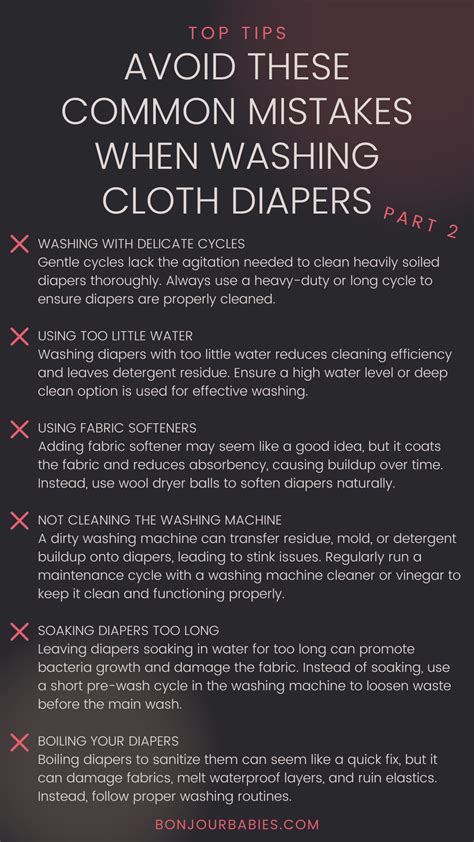 TOP TIPS

AVOID THESE COMMON MISTAKES WHEN WASHING CLOTH DIAPERS

PART 2

WASHING WITH DELICATE CYCLES
Gentle cycles lack the agitation needed to clean heavily soiled diapers thoroughly. Always use a heavy-duty or long cycle to ensure diapers are properly cleaned.

USING TOO LITTLE WATER
Washing diapers with too little water reduces cleaning efficiency and leaves detergent residue. Ensure a high water level or deep clean option is used for effective washing.

USING FABRIC SOFTENERS
Adding fabric softener may seem like a good idea, but it coats the fabric and reduces absorbency, causing buildup over time. Instead, use wool dryer balls to soften diapers naturally.

NOT CLEANING THE WASHING MACHINE
A dirty washing machine can transfer residue, mold, or detergent buildup onto diapers, leading to stink issues. Regularly run a maintenance cycle with a washing machine cleaner or vinegar to keep it clean and functioning properly.

SOAKING DIAPERS TOO LONG
Leaving diapers soaking in water for too long can promote bacteria growth and damage the fabric. Instead of soaking, use a short pre-wash cycle in the washing machine to loosen waste before the main wash.

BOILING YOUR DIAPERS
Boiling diapers to sanitize them can seem like a quick fix, but it can damage fabrics, melt waterproof layers, and ruin elastics. Instead, follow proper washing routines.

BONJOURBABIES.COM